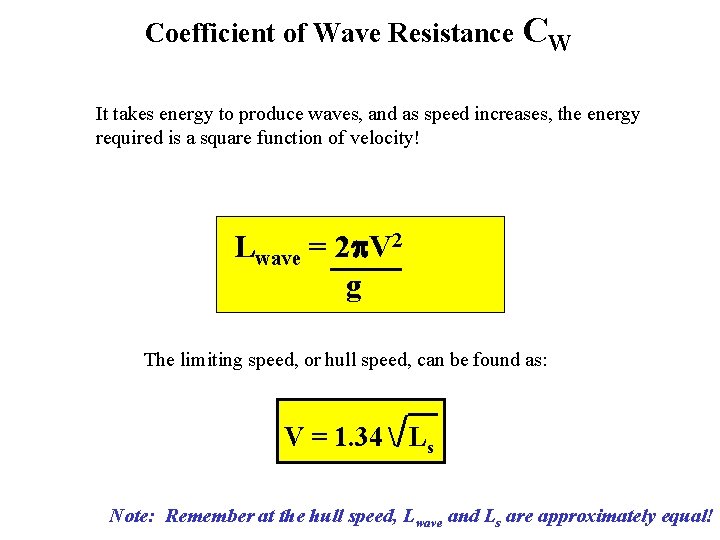 Coefficient of Wave Resistance $C_W$

It takes energy to produce waves, and as speed increases, the energy required is a square function of velocity!

$L_{wave} = \frac{2\pi V^2}{g}$

The limiting speed, or hull speed, can be found as:

$V = 1.34\sqrt{L_s}$

Note: Remember at the hull speed, $L_{wave}$ and $L_s$ are approximately equal!